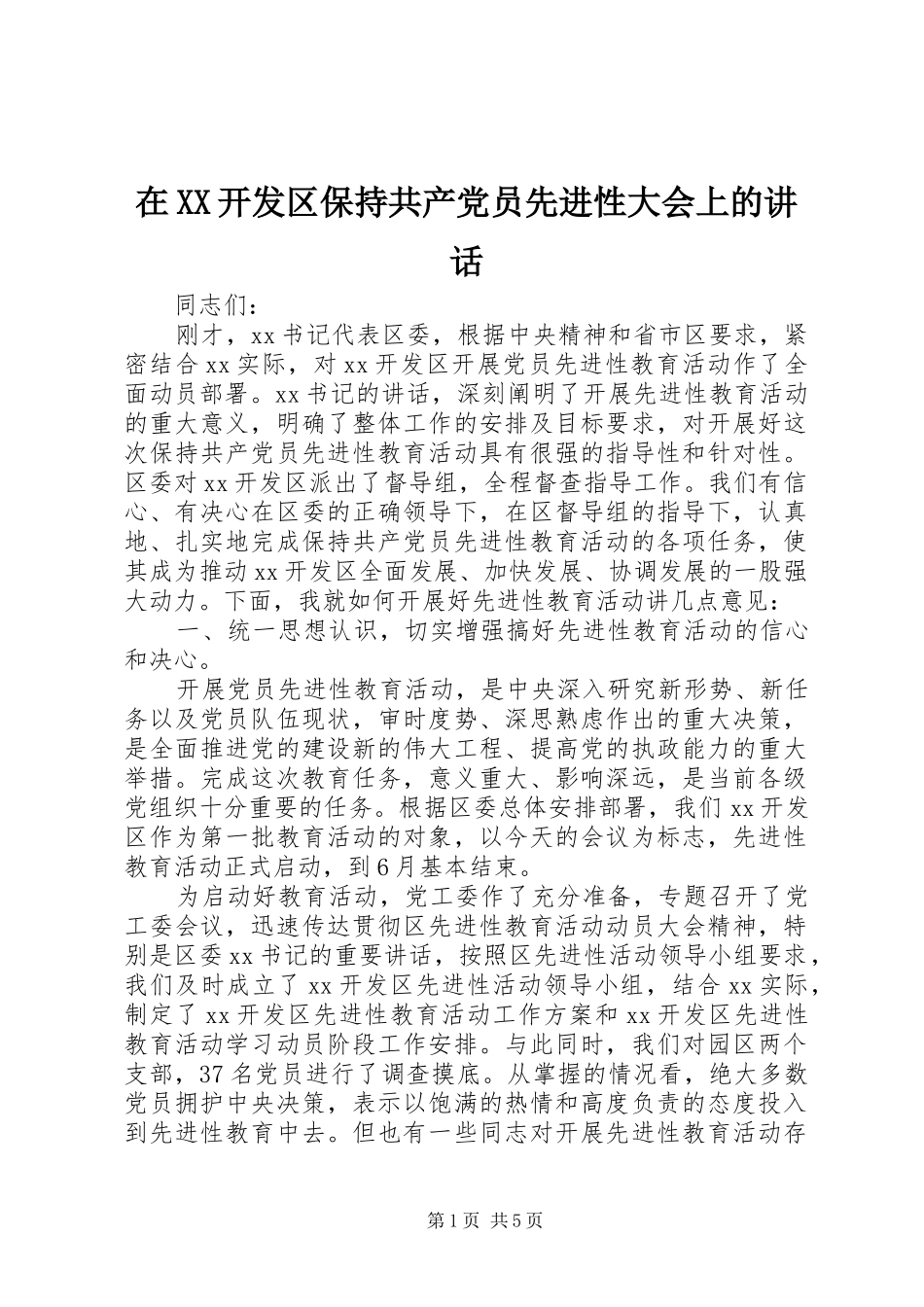 在XX开发区保持共产党员先进性大会上的讲话

同志们：

刚才，xx书记代表区委，根据中央精神和省市区要求，紧密结合xx实际，对xx开发区开展党员先进性教育活动作了全面动员部署。xx书记的讲话，深刻阐明了开展先进性教育活动的重大意义，明确了整体工作的安排及目标要求，对开展好这次保持共产党员先进性教育活动具有很强的指导性和针对性。区委对xx开发区派出了督导组，全程督查指导工作。我们有信心、有决心在区委的正确领导下，在区督导组的指导下，认真地、扎实地完成保持共产党员先进性教育活动的各项任务，使其成为推动xx开发区全面发展、加快发展、协调发展的一股强大动力。下面，我就如何开展好先进性教育活动讲几点意见：

一、统一思想认识，切实增强搞好先进性教育活动的信心和决心。

开展党员先进性教育活动，是中央深入研究新形势、新任务以及党员队伍现状，审时度势、深思熟虑作出的重大决策，是全面推进党的建设新的伟大工程、提高党的执政能力的重大举措。完成这次教育任务，意义重大、影响深远，是当前各级党组织十分重要的任务。根据区委总体安排部署，我们xx开发区作为第一批教育活动的对象，以今天的会议为标志，先进性教育活动正式启动，到6月基本结束。

为启动好教育活动，党工委作了充分准备，专题召开了党工委会议，迅速传达贯彻区先进性教育活动动员大会精神，特别是区委xx书记的重要讲话，按照区先进性活动领导小组要求，我们及时成立了xx开发区先进性活动领导小组，结合xx实际，制定了xx开发区先进性教育活动工作方案和xx开发区先进性教育活动学习动员阶段工作安排。与此同时，我们对园区两个支部，37名党员进行了调查摸底。从掌握的情况看，绝大多数党员拥护中央决策，表示以饱满的热情和高度负责的态度投入到先进性教育中去。但也有一些同志对开展先进性教育活动存

第1页 共5页